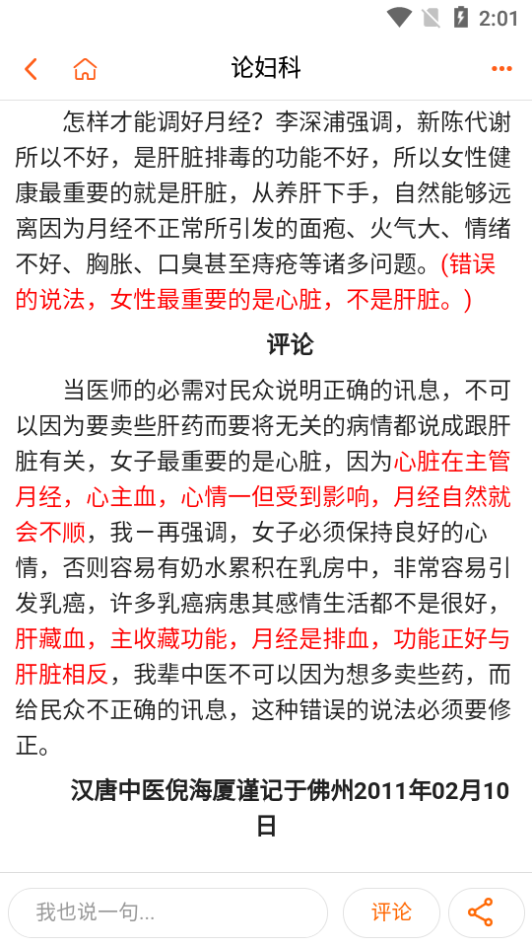 2:01

论妇科

怎样才能调好月经？李深浦强调，新陈代谢所以不好，是肝脏排毒的功能不好，所以女性健康最重要的就是肝脏，从养肝下手，自然能够远离因为月经不正常所引发的面疱、火气大、情绪不好、胸胀、口臭甚至痔疮等诸多问题。(错误的说法，女性最重要的是心脏，不是肝脏。)

评论

当医师的必需对民众说明正确的讯息，不可以因为要卖些肝药而要将无关的病情都说成跟肝脏有关，女子最重要的是心脏，因为心脏在主管月经，心主血，心情一但受到影响，月经自然就会不顺，我一再强调，女子必须保持良好的心情，否则容易有奶水累积在乳房中，非常容易引发乳癌，许多乳癌病患其感情生活都不是很好，肝藏血，主收藏功能，月经是排血，功能正好与肝脏相反，我辈中医不可以因为想多卖些药，而给民众不正确的讯息，这种错误的说法必须要修正。

汉唐中医倪海厦谨记于佛州2011年02月10日

我也说一句...

评论